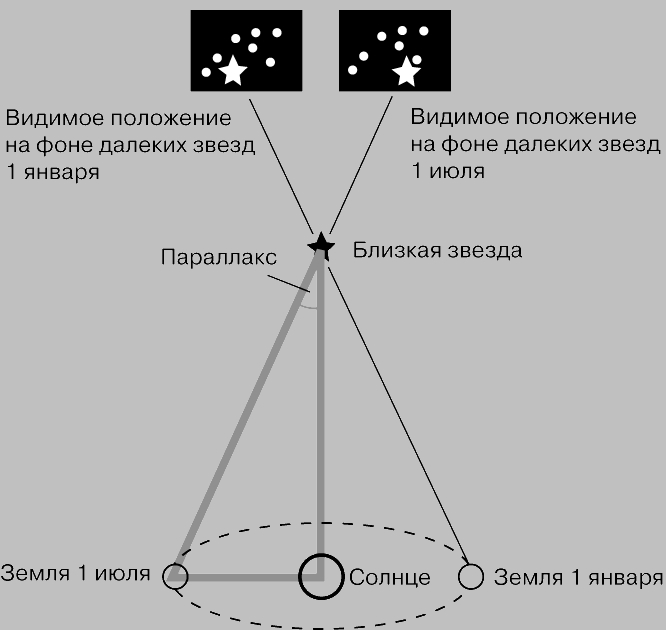 Видимое положение на фоне далеких звезд 1 января

Видимое положение на фоне далеких звезд 1 июля

Параллакс

Близкая звезда

Земля 1 июля

Солнце

Земля 1 января